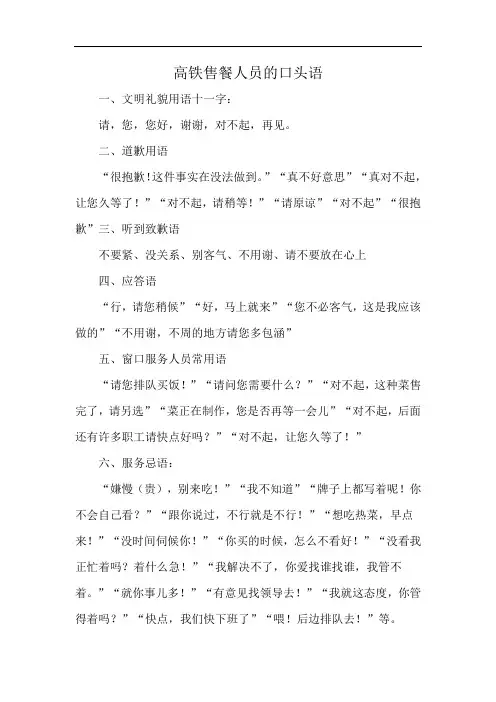 高铁售餐人员的口头语

一、文明礼貌用语十一字：

请，您，您好，谢谢，对不起，再见。

二、道歉用语

“很抱歉！这件事实在没法做到。”“真不好意思”“真对不起，让您久等了！”“对不起，请稍等！”“请原谅”“对不起”“很抱歉”三、听到致歉语

不要紧、没关系、别客气、不用谢、请不要放在心上

四、应答语

“行，请您稍候”“好，马上就来”“您不必客气，这是我应该做的”“不用谢，不周的地方请您多包涵”

五、窗口服务人员常用语

“请您排队买饭！”“请问您需要什么？”“对不起，这种菜售完了，请另选”“菜正在制作，您是否再等一会儿”“对不起，后面还有许多职工请快点好吗？”“对不起，让您久等了！”

六、服务忌语：

“嫌慢（贵），别来吃！”“我不知道”“牌子上都写着呢！你不会自己看？”“跟你说过，不行就是不行！”“想吃热菜，早点来！”“没时间伺候你！”“你买的时候，怎么不看好！”“没看我正忙着吗？着什么急！”“我解决不了，你爱找谁找谁，我管不着。”“就你事儿多！”“有意见找领导去！”“我就这态度，你管得着吗？”“快点，我们快下班了”“喂！后边排队去！”等。